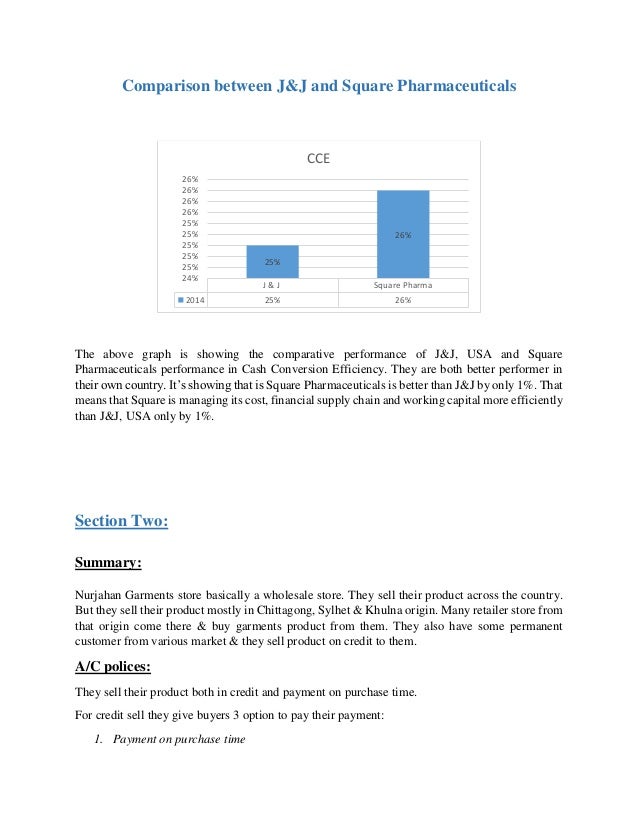 Comparison between J&J and Square Pharmaceuticals

CCE

26%
26%
26%
26%
25%
25%
25%
25%
25%
24%

25%
26%

|  | J & J | Square Pharma |
|---|---|---|
| 2014 | 25% | 26% |

The above graph is showing the comparative performance of J&J, USA and Square Pharmaceuticals performance in Cash Conversion Efficiency. They are both better performer in their own country. It's showing that is Square Pharmaceuticals is better than J&J by only 1%. That means that Square is managing its cost, financial supply chain and working capital more efficiently than J&J, USA only by 1%.

Section Two:

Summary:

Nurjahan Garments store basically a wholesale store. They sell their product across the country. But they sell their product mostly in Chittagong, Sylhet & Khulna origin. Many retailer store from that origin come there & buy garments product from them. They also have some permanent customer from various market & they sell product on credit to them.

A/C polices:

They sell their product both in credit and payment on purchase time.

For credit sell they give buyers 3 option to pay their payment:

1. Payment on purchase time